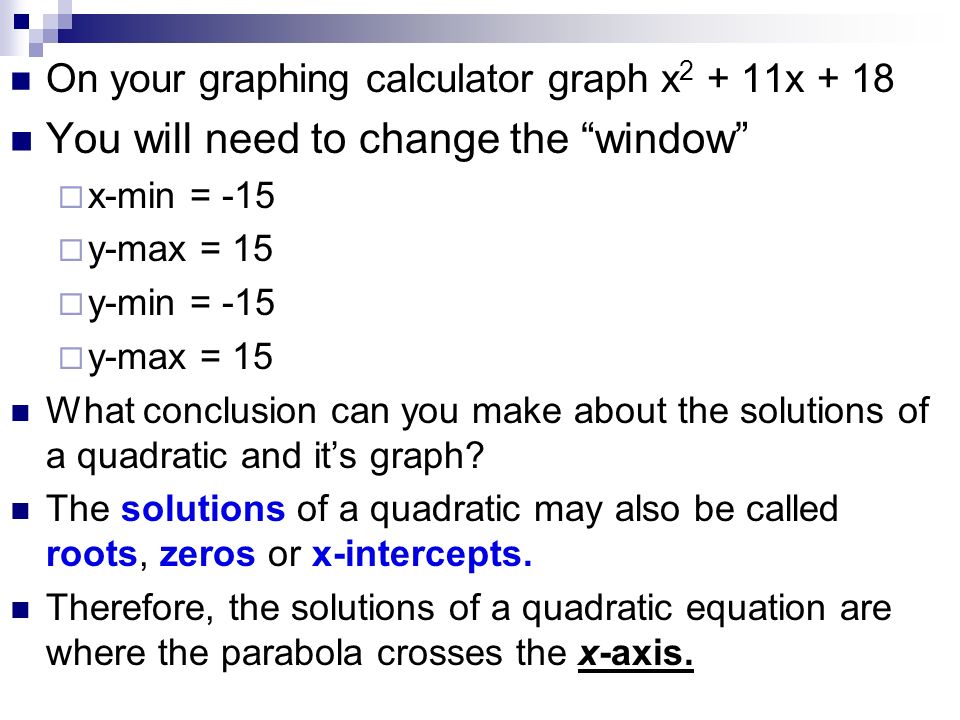 On your graphing calculator graph $x^2 + 11x + 18$

You will need to change the “window”

x-min = -15

y-max = 15

y-min = -15

y-max = 15

What conclusion can you make about the solutions of a quadratic and it’s graph?

The solutions of a quadratic may also be called roots, zeros or x-intercepts.

Therefore, the solutions of a quadratic equation are where the parabola crosses the x-axis.